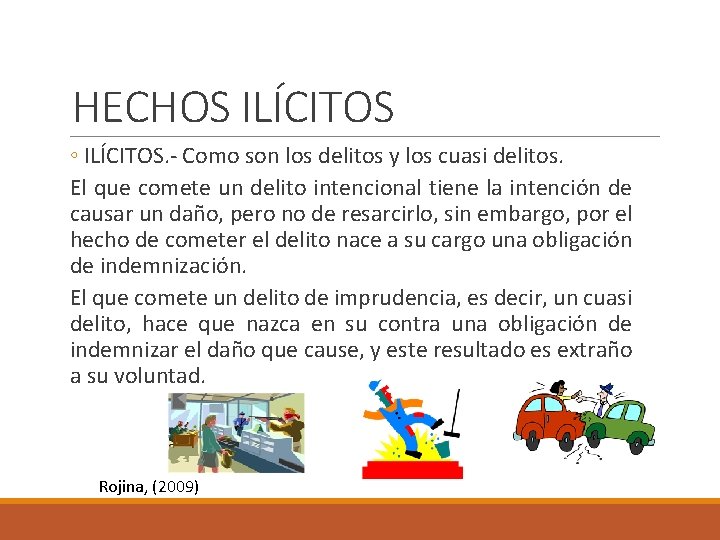 HECHOS ILÍCITOS

◦ ILÍCITOS.- Como son los delitos y los cuasi delitos.

El que comete un delito intencional tiene la intención de causar un daño, pero no de resarcirlo, sin embargo, por el hecho de cometer el delito nace a su cargo una obligación de indemnización.

El que comete un delito de imprudencia, es decir, un cuasi delito, hace que nazca en su contra una obligación de indemnizar el daño que cause, y este resultado es extraño a su voluntad.

Rojina, (2009)